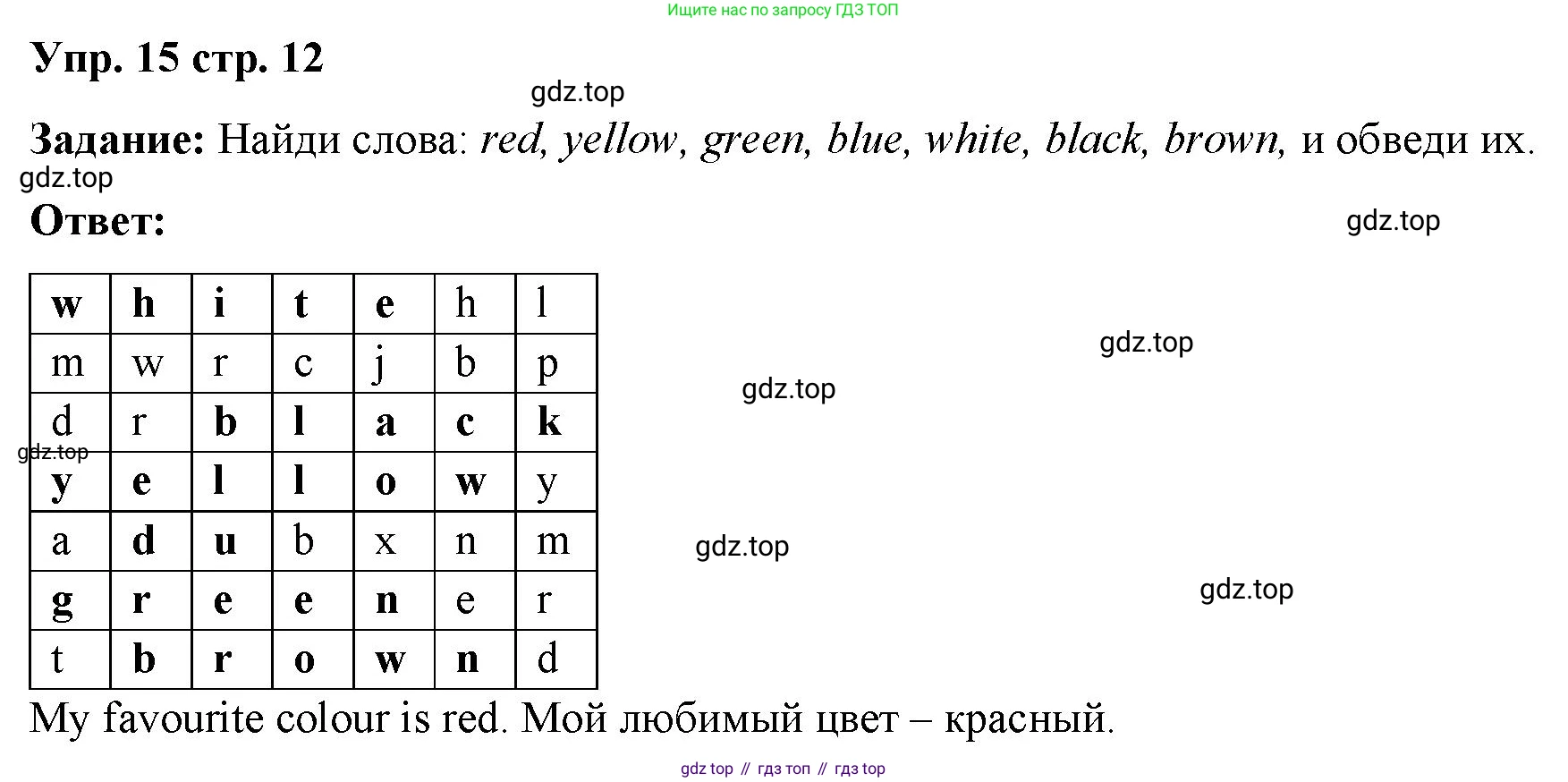 Ищите нас по запросу ГДЗ ТОП

Упр. 15 стр. 12

Задание: Найди слова: red, yellow, green, blue, white, black, brown, и обведи их.

Ответ:

| w | h | i | t | e | h | l |
|---|---|---|---|---|---|---|
| m | w | r | c | j | b | p |
| d | r | b | l | a | c | k |
| y | e | l | l | o | w | y |
| a | d | u | b | x | n | m |
| g | r | e | e | n | e | r |
| t | b | r | o | w | n | d |

My favourite colour is red. Мой любимый цвет – красный.

gdz top // гдз топ // гдз top

gdz.top